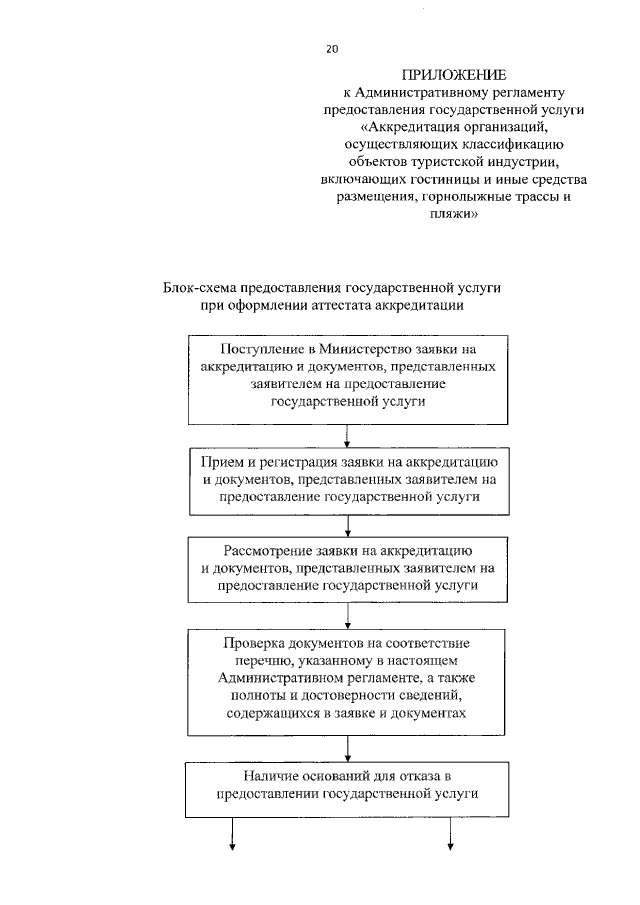 20

ПРИЛОЖЕНИЕ
к Административному регламенту предоставления государственной услуги «Аккредитация организаций, осуществляющих классификацию объектов туристской индустрии, включающих гостиницы и иные средства размещения, горнолыжные трассы и пляжи»

Блок-схема предоставления государственной услуги при оформлении аттестата аккредитации

Поступление в Министерство заявки на аккредитацию и документов, представленных заявителем на предоставление государственной услуги

Прием и регистрация заявки на аккредитацию и документов, представленных заявителем на предоставление государственной услуги

Рассмотрение заявки на аккредитацию и документов, представленных заявителем на предоставление государственной услуги

Проверка документов на соответствие перечню, указанному в настоящем Административном регламенте, а также полноты и достоверности сведений, содержащихся в заявке и документах

Наличие оснований для отказа в предоставлении государственной услуги